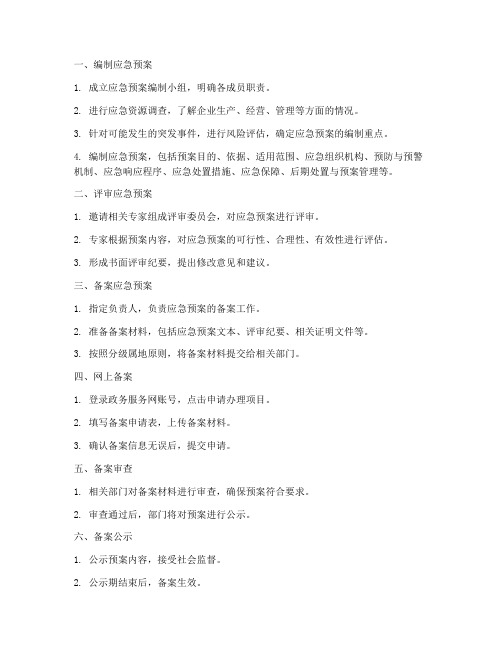 一、编制应急预案

1. 成立应急预案编制小组，明确各成员职责。

2. 进行应急资源调查，了解企业生产、经营、管理等方面的情况。

3. 针对可能发生的突发事件，进行风险评估，确定应急预案的编制重点。

4. 编制应急预案，包括预案目的、依据、适用范围、应急组织机构、预防与预警机制、应急响应程序、应急处置措施、应急保障、后期处置与预案管理等。

二、评审应急预案

1. 邀请相关专家组成评审委员会，对应急预案进行评审。

2. 专家根据预案内容，对应急预案的可行性、合理性、有效性进行评估。

3. 形成书面评审纪要，提出修改意见和建议。

三、备案应急预案

1. 指定负责人，负责应急预案的备案工作。

2. 准备备案材料，包括应急预案文本、评审纪要、相关证明文件等。

3. 按照分级属地原则，将备案材料提交给相关部门。

四、网上备案

1. 登录政务服务网账号，点击申请办理项目。

2. 填写备案申请表，上传备案材料。

3. 确认备案信息无误后，提交申请。

五、备案审查

1. 相关部门对备案材料进行审查，确保预案符合要求。

2. 审查通过后，部门将对预案进行公示。

六、备案公示

1. 公示预案内容，接受社会监督。

2. 公示期结束后，备案生效。